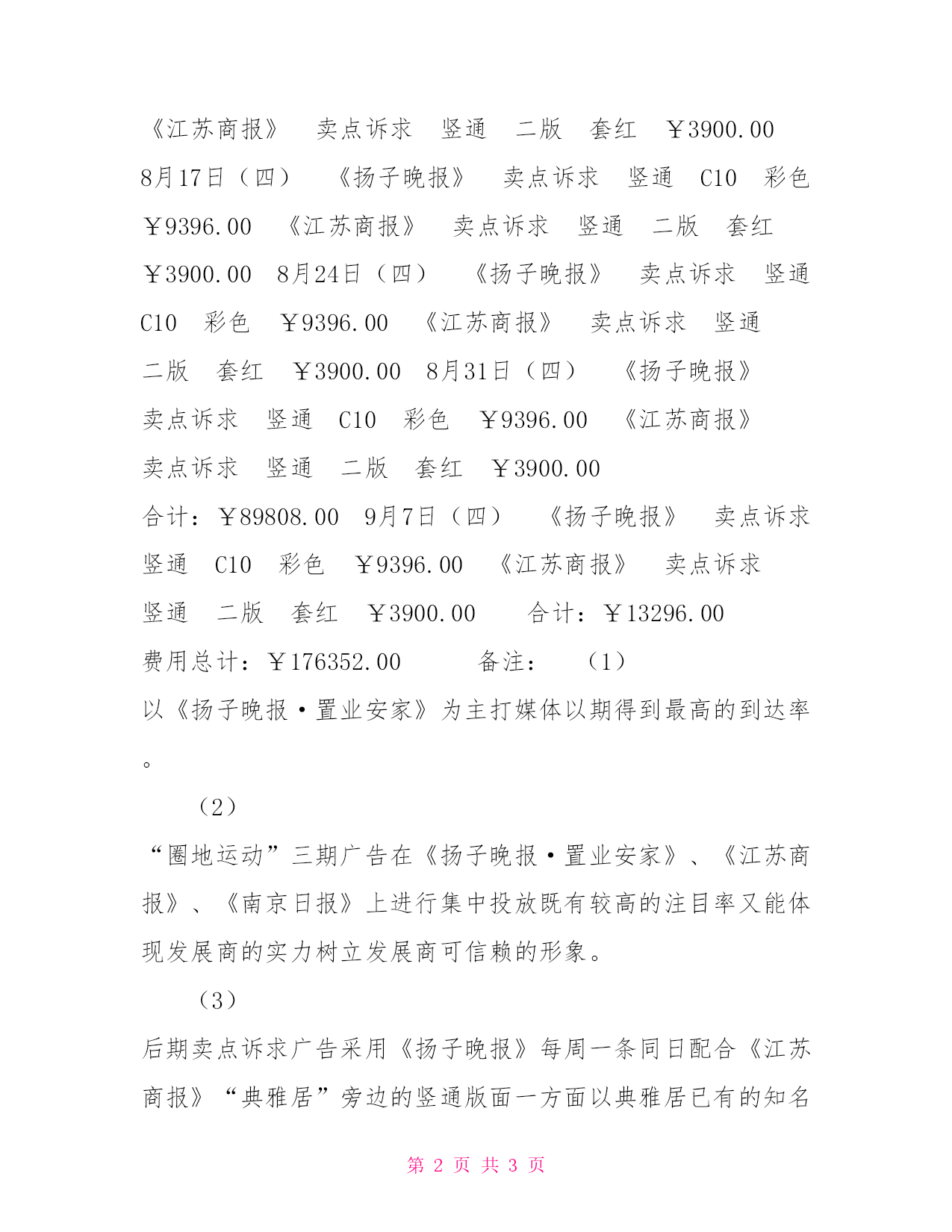 《江苏商报》 卖点诉求 竖通 二版 套红 ￥3900.00 8月17日（四） 《扬子晚报》 卖点诉求 竖通 C10 彩色 ￥9396.00 《江苏商报》 卖点诉求 竖通 二版 套红 ￥3900.00 8月24日（四） 《扬子晚报》 卖点诉求 竖通 C10 彩色 ￥9396.00 《江苏商报》 卖点诉求 竖通 二版 套红 ￥3900.00 8月31日（四） 《扬子晚报》 卖点诉求 竖通 C10 彩色 ￥9396.00 《江苏商报》 卖点诉求 竖通 二版 套红 ￥3900.00

合计：￥89808.00 9月7日（四） 《扬子晚报》 卖点诉求 竖通 C10 彩色 ￥9396.00 《江苏商报》 卖点诉求 竖通 二版 套红 ￥3900.00 合计：￥13296.00

费用总计：￥176352.00 备注： （1）

以《扬子晚报·置业安家》为主打媒体以期得到最高的到达率。

（2）

“圈地运动”三期广告在《扬子晚报·置业安家》、《江苏商报》、《南京日报》上进行集中投放既有较高的注目率又能体现发展商的实力树立发展商可信赖的形象。

（3）

后期卖点诉求广告采用《扬子晚报》每周一条同日配合《江苏商报》“典雅居”旁边的竖通版面一方面以典雅居已有的知名

第 2 页 共 3 页